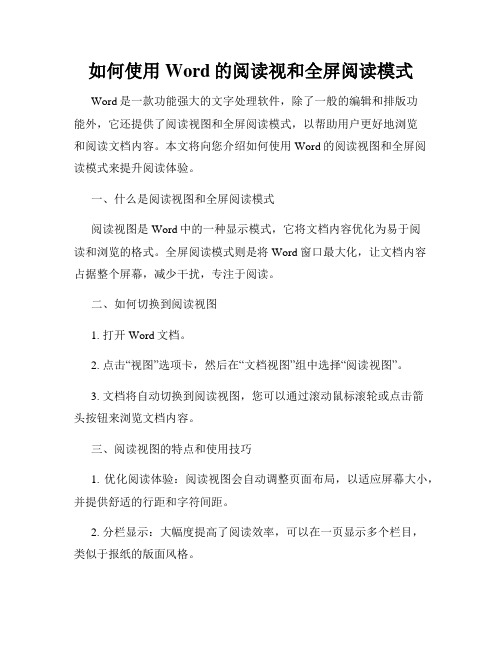 如何使用 Word 的阅读视和全屏阅读模式

Word 是一款功能强大的文字处理软件，除了一般的编辑和排版功能外，它还提供了阅读视图和全屏阅读模式，以帮助用户更好地浏览和阅读文档内容。本文将向您介绍如何使用 Word 的阅读视图和全屏阅读模式来提升阅读体验。

一、什么是阅读视图和全屏阅读模式

阅读视图是 Word 中的一种显示模式，它将文档内容优化为易于阅读和浏览的格式。全屏阅读模式则是将 Word 窗口最大化，让文档内容占据整个屏幕，减少干扰，专注于阅读。

二、如何切换到阅读视图

1. 打开 Word 文档。

2. 点击“视图”选项卡，然后在“文档视图”组中选择“阅读视图”。

3. 文档将自动切换到阅读视图，您可以通过滚动鼠标滚轮或点击箭头按钮来浏览文档内容。

三、阅读视图的特点和使用技巧

1. 优化阅读体验：阅读视图会自动调整页面布局，以适应屏幕大小，并提供舒适的行距和字符间距。

2. 分栏显示：大幅度提高了阅读效率，可以在一页显示多个栏目，类似于报纸的版面风格。